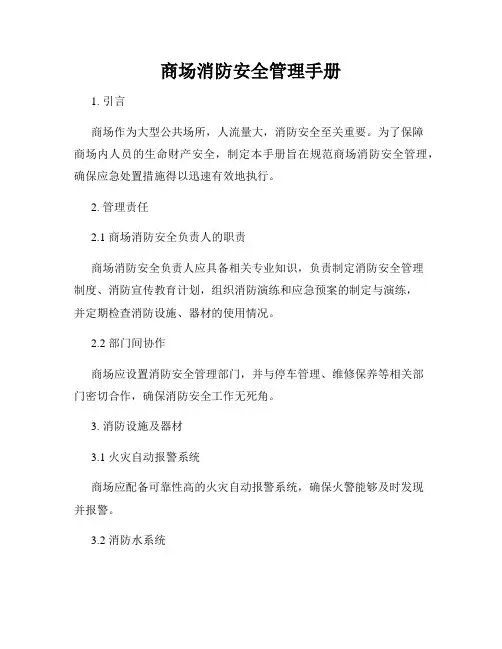 商场消防安全管理手册

1. 引言

商场作为大型公共场所，人流量大，消防安全至关重要。为了保障商场内人员的生命财产安全，制定本手册旨在规范商场消防安全管理，确保应急处置措施得以迅速有效地执行。

2. 管理责任

2.1 商场消防安全负责人的职责

商场消防安全负责人应具备相关专业知识，负责制定消防安全管理制度、消防宣传教育计划，组织消防演练和应急预案的制定与演练，并定期检查消防设施、器材的使用情况。

2.2 部门间协作

商场应设置消防安全管理部门，并与停车管理、维修保养等相关部门密切合作，确保消防安全工作无死角。

3. 消防设施及器材

3.1 火灾自动报警系统

商场应配备可靠性高的火灾自动报警系统，确保火警能够及时发现并报警。

3.2 消防水系统